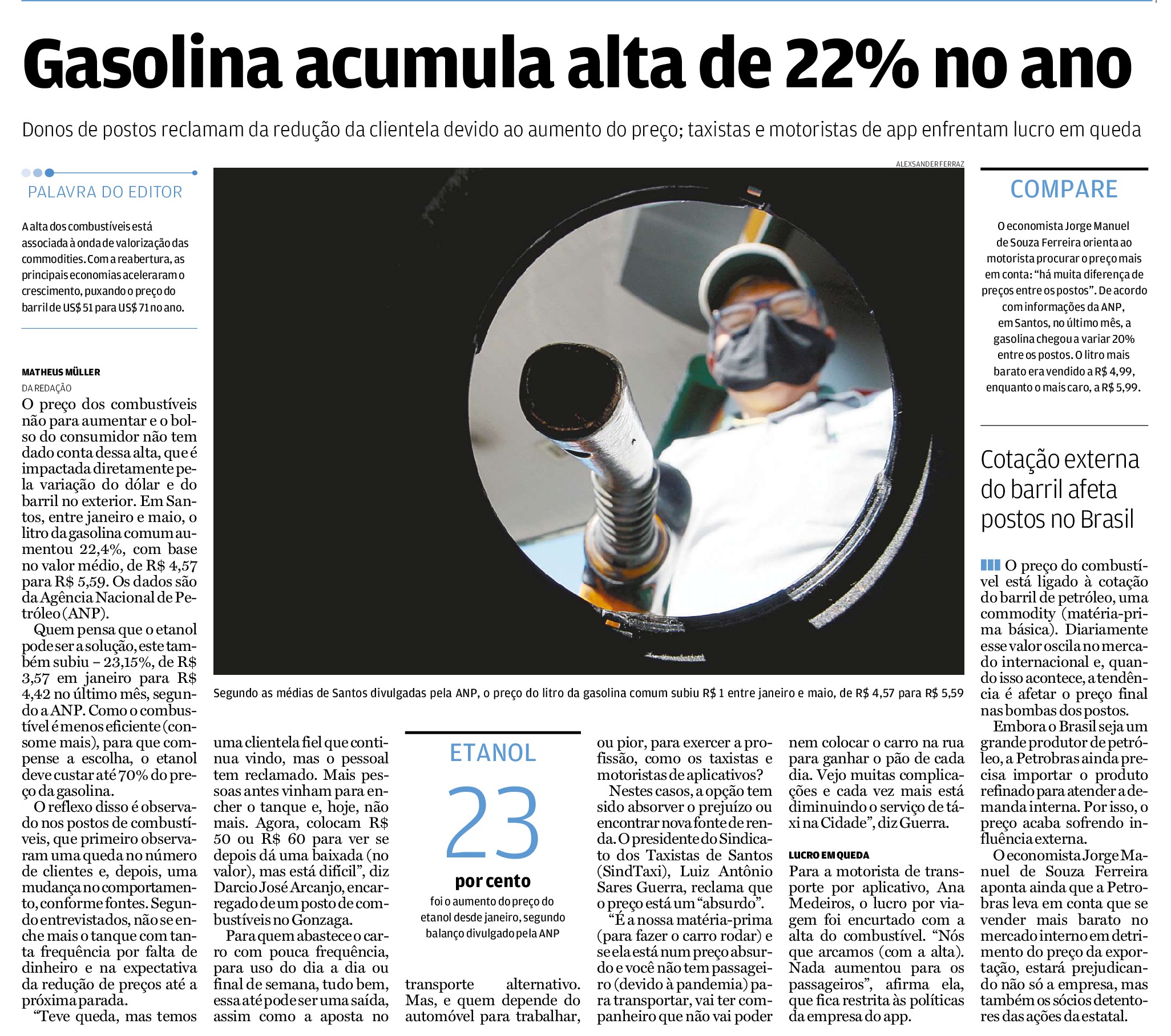 Gasolina acumula alta de 22% no ano

Donos de postos reclamam da redução da clientela devido ao aumento do preço; taxistas e motoristas de app enfrentam lucro em queda

PALAVRA DO EDITOR

A alta dos combustíveis está associada à onda de valorização das commodities. Com a reabertura, as principais economias aceleraram o crescimento, puxando o preço do barril de US$ 51 para US$ 71 no ano.

MATHEUS MÜLLER
DA REDAÇÃO

O preço dos combustíveis não para aumentar e o bolso do consumidor não tem dado conta dessa alta, que é impactada diretamente pela variação do dólar e do barril no exterior. Em Santos, entre janeiro e maio, o litro da gasolina comum aumentou 22,4%, com base no valor médio, de R$ 4,57 para R$ 5,59. Os dados são da Agência Nacional de Petróleo (ANP).

Quem pensa que o etanol pode ser a solução, este também subiu – 23,15%, de R$ 3,57 em janeiro para R$ 4,42 no último mês, segundo a ANP. Como o combustível é menos eficiente (consome mais), para que compense a escolha, o etanol deve custar até 70% do preço da gasolina.

O reflexo disso é observado nos postos de combustíveis, que primeiro observaram uma queda no número de clientes e, depois, uma mudança no comportamento, conforme fontes. Segundo entrevistados, não se enche mais o tanque com tanta frequência por falta de dinheiro e na expectativa da redução de preços até a próxima parada.

“Teve queda, mas temos uma clientela fiel que continua vindo, mas o pessoal tem reclamado. Mais pessoas antes vinham para encher o tanque e, hoje, não mais. Agora, colocam R$ 50 ou R$ 60 para ver se depois dá uma baixada (no valor), mas está difícil”, diz Darcio José Arcanjo, encarregado de um posto de combustíveis no Gonzaga.

Para quem abastece o carro com pouca frequência, para uso do dia a dia ou final de semana, tudo bem, essa até pode ser uma saída, assim como a aposta no transporte alternativo. Mas, e quem depende do automóvel para trabalhar, ou pior, para exercer a profissão, como os taxistas e motoristas de aplicativos?

Nestes casos, a opção tem sido absorver o prejuízo ou encontrar nova fonte de renda. O presidente do Sindicato dos Taxistas de Santos (SindTaxi), Luiz Antônio Sares Guerra, reclama que o preço está um “absurdo”.

“É a nossa matéria-prima (para fazer o carro rodar) e se ela está num preço absurdo e você não tem passageiro (devido à pandemia) para transportar, vai ter companheiro que não vai poder nem colocar o carro na rua para ganhar o pão de cada dia. Vejo muitas complicações e cada vez mais está diminuindo o serviço de táxi na Cidade”, diz Guerra.

LUCRO EM QUEDA

Para a motorista de transporte por aplicativo, Ana Medeiros, o lucro por viagem foi encurtado com a alta do combustível. “Nós que arcamos (com a alta). Nada aumentou para os passageiros”, afirma ela, que fica restrita às políticas da empresa do app.

ALEXSANDER FERRAZ

Segundo as médias de Santos divulgadas pela ANP, o preço do litro da gasolina comum subiu R$ 1 entre janeiro e maio, de R$ 4,57 para R$ 5,59

ETANOL
23
por cento
foi o aumento do preço do etanol desde janeiro, segundo balanço divulgado pela ANP

COMPARE

O economista Jorge Manuel de Souza Ferreira orienta ao motorista procurar o preço mais em conta: “há muita diferença de preços entre os postos”. De acordo com informações da ANP, em Santos, no último mês, a gasolina chegou a variar 20% entre os postos. O litro mais barato era vendido a R$ 4,99, enquanto o mais caro, a R$ 5,99.

Cotação externa do barril afeta postos no Brasil

O preço do combustível está ligado à cotação do barril de petróleo, uma commodity (matéria-prima básica). Diariamente esse valor oscila no mercado internacional e, quando isso acontece, a tendência é afetar o preço final nas bombas dos postos.

Embora o Brasil seja um grande produtor de petróleo, a Petrobras ainda precisa importar o produto refinado para atender a demanda interna. Por isso, o preço acaba sofrendo influência externa.

O economista Jorge Manuel de Souza Ferreira aponta ainda que a Petrobras leva em conta que se vender mais barato no mercado interno em detrimento do preço da exportação, estará prejudicando não só a empresa, mas também os sócios detentores das ações da estatal.